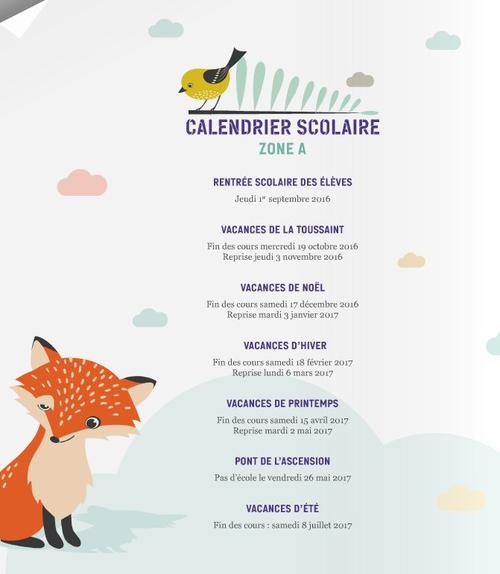 CALENDRIER SCOLAIRE
ZONE A

RENTRÉE SCOLAIRE DES ÉLÈVES
Jeudi 1$^{er}$ septembre 2016

VACANCES DE LA TOUSSAINT
Fin des cours mercredi 19 octobre 2016
Reprise jeudi 3 novembre 2016

VACANCES DE NOËL
Fin des cours samedi 17 décembre 2016
Reprise mardi 3 janvier 2017

VACANCES D'HIVER
Fin des cours samedi 18 février 2017
Reprise lundi 6 mars 2017

VACANCES DE PRINTEMPS
Fin des cours samedi 15 avril 2017
Reprise mardi 2 mai 2017

PONT DE L'ASCENSION
Pas d'école le vendredi 26 mai 2017

VACANCES D'ÉTÉ
Fin des cours : samedi 8 juillet 2017